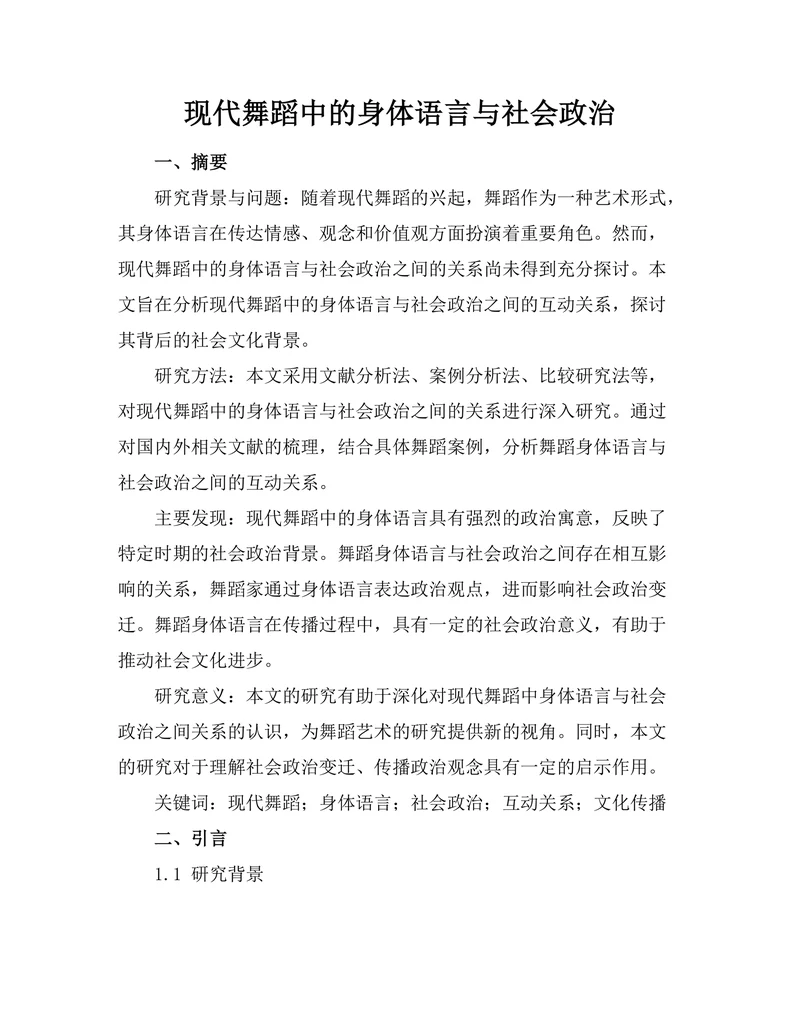 现代舞蹈中的身体语言与社会政治

一、摘要

研究背景与问题：随着现代舞蹈的兴起，舞蹈作为一种艺术形式，其身体语言在传达情感、观念和价值观方面扮演着重要角色。然而，现代舞蹈中的身体语言与社会政治之间的关系尚未得到充分探讨。本文旨在分析现代舞蹈中的身体语言与社会政治之间的互动关系，探讨其背后的社会文化背景。

研究方法：本文采用文献分析法、案例分析法、比较研究法等，对现代舞蹈中的身体语言与社会政治之间的关系进行深入研究。通过对国内外相关文献的梳理，结合具体舞蹈案例，分析舞蹈身体语言与社会政治之间的互动关系。

主要发现：现代舞蹈中的身体语言具有强烈的政治寓意，反映了特定时期的社会政治背景。舞蹈身体语言与社会政治之间存在相互影响的关系，舞蹈家通过身体语言表达政治观点，进而影响社会政治变迁。舞蹈身体语言在传播过程中，具有一定的社会政治意义，有助于推动社会文化进步。

研究意义：本文的研究有助于深化对现代舞蹈中身体语言与社会政治之间关系的认识，为舞蹈艺术的研究提供新的视角。同时，本文的研究对于理解社会政治变迁、传播政治观念具有一定的启示作用。

关键词：现代舞蹈；身体语言；社会政治；互动关系；文化传播

二、引言

1.1 研究背景